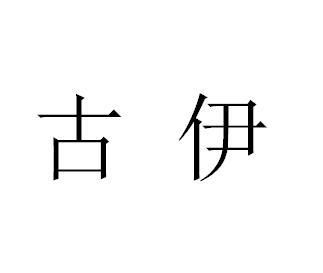 古伊